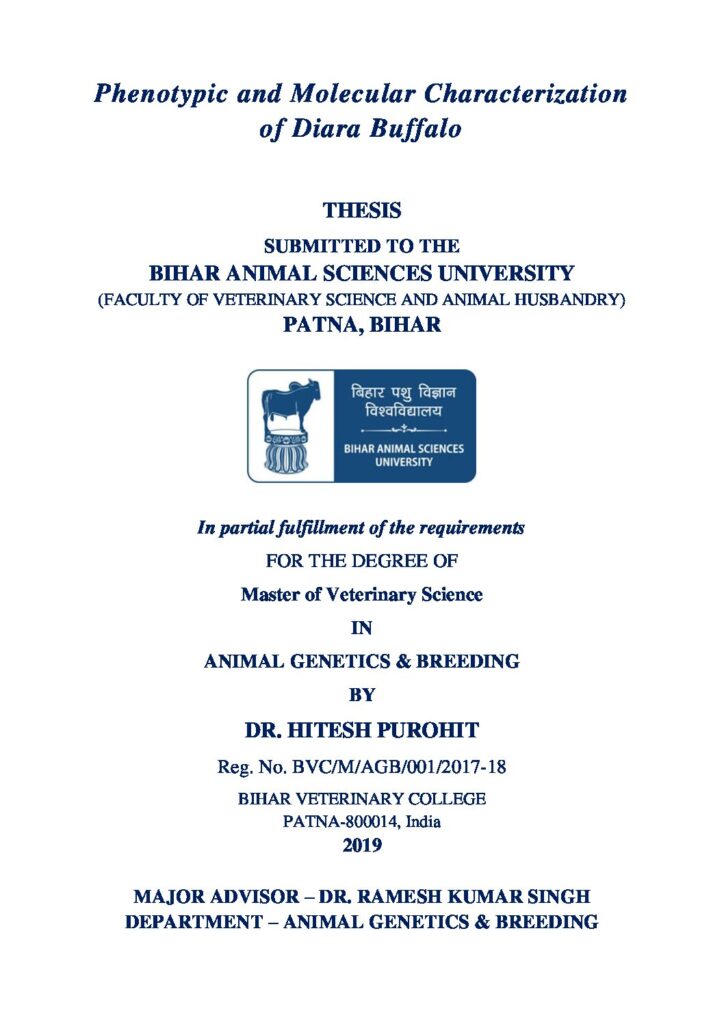 Phenotypic and Molecular Characterization of Diara Buffalo

THESIS

SUBMITTED TO THE

BIHAR ANIMAL SCIENCES UNIVERSITY

(FACULTY OF VETERINARY SCIENCE AND ANIMAL HUSBANDRY)

PATNA, BIHAR

बिहार पशु विज्ञान विश्वविद्यालय

BIHAR ANIMAL SCIENCES UNIVERSITY

In partial fulfillment of the requirements

FOR THE DEGREE OF

Master of Veterinary Science

IN

ANIMAL GENETICS & BREEDING

BY

DR. HITESH PUROHIT

Reg. No. BVC/M/AGB/001/2017-18

BIHAR VETERINARY COLLEGE

PATNA-800014, India

2019

MAJOR ADVISOR – DR. RAMESH KUMAR SINGH

DEPARTMENT – ANIMAL GENETICS & BREEDING